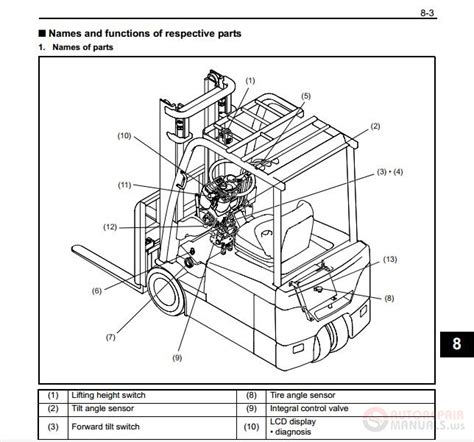 8-3

■ Names and functions of respective parts

1. Names of parts

(1)
(5)
(2)
(10)
(3) • (4)
(11)
(12)
(13)
(6)
(8)
(7)
(9)

8

| (1) | Lifting height switch | (8) | Tire angle sensor |
|---|---|---|---|
| (2) | Tilt angle sensor | (9) | Integral control valve |
| (3) | Forward tilt switch | (10) | LCD display • diagnosis |

AUTOREPAIR MANUALS.ws